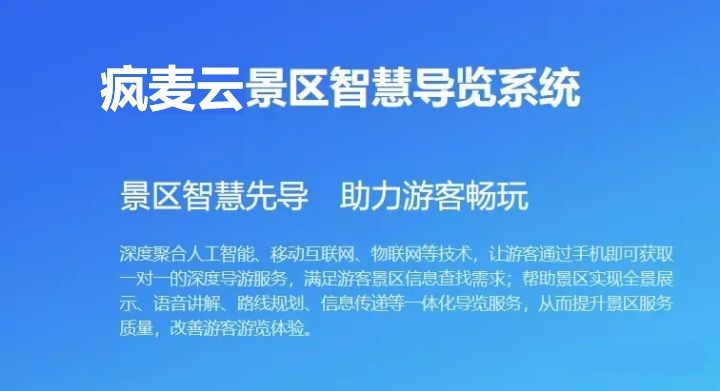 疯麦云景区智慧导览系统

景区智慧先导　助力游客畅玩

深度聚合人工智能、移动互联网、物联网等技术，让游客通过手机即可获取一对一的深度导游服务，满足游客景区信息查找需求；帮助景区实现全景展示、语音讲解、路线规划、信息传递等一体化导览服务，从而提升景区服务质量，改善游客游览体验。